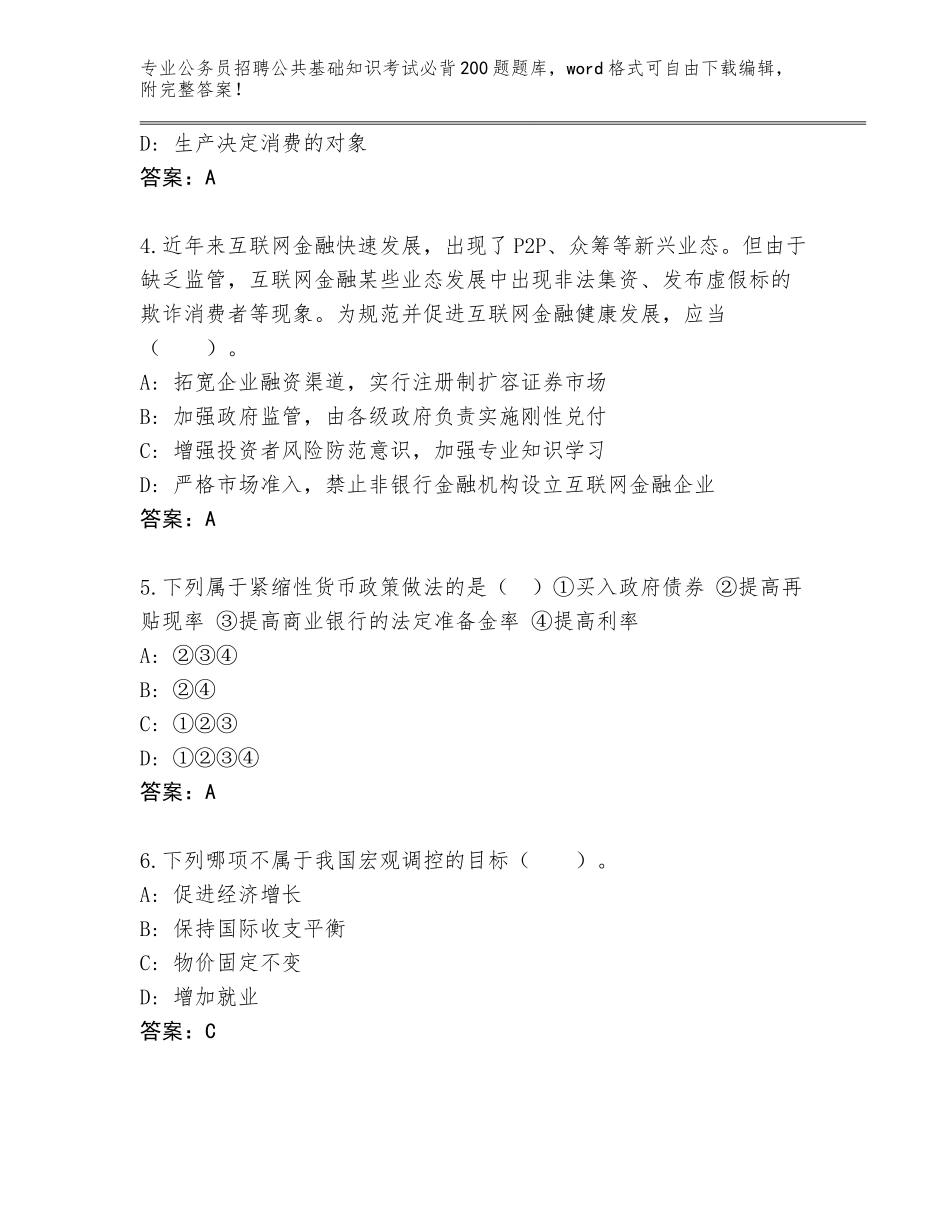 专业公务员招聘公共基础知识考试必背200题题库，word格式可自由下载编辑，附完整答案！

D：生产决定消费的对象
答案：A

4.近年来互联网金融快速发展，出现了P2P、众筹等新兴业态。但由于缺乏监管，互联网金融某些业态发展中出现非法集资、发布虚假标的欺诈消费者等现象。为规范并促进互联网金融健康发展，应当（　　）。
A：拓宽企业融资渠道，实行注册制扩容证券市场
B：加强政府监管，由各级政府负责实施刚性兑付
C：增强投资者风险防范意识，加强专业知识学习
D：严格市场准入，禁止非银行金融机构设立互联网金融企业
答案：A

5.下列属于紧缩性货币政策做法的是（　）①买入政府债券 ②提高再贴现率 ③提高商业银行的法定准备金率 ④提高利率
A：②③④
B：②④
C：①②③
D：①②③④
答案：A

6.下列哪项不属于我国宏观调控的目标（　　）。
A：促进经济增长
B：保持国际收支平衡
C：物价固定不变
D：增加就业
答案：C